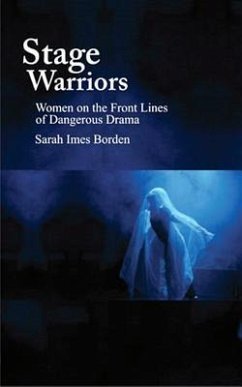 Stage Warriors

Women on the Front Lines of Dangerous Drama

Sarah Imes Borden